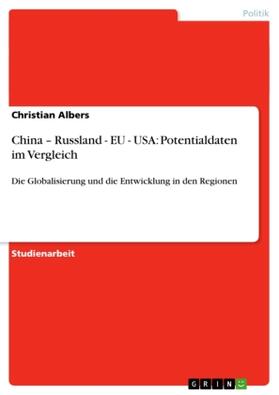 Politik

Christian Albers

China – Russland - EU - USA: Potentialdaten im Vergleich

Die Globalisierung und die Entwicklung in den Regionen

Studienarbeit

GRIN